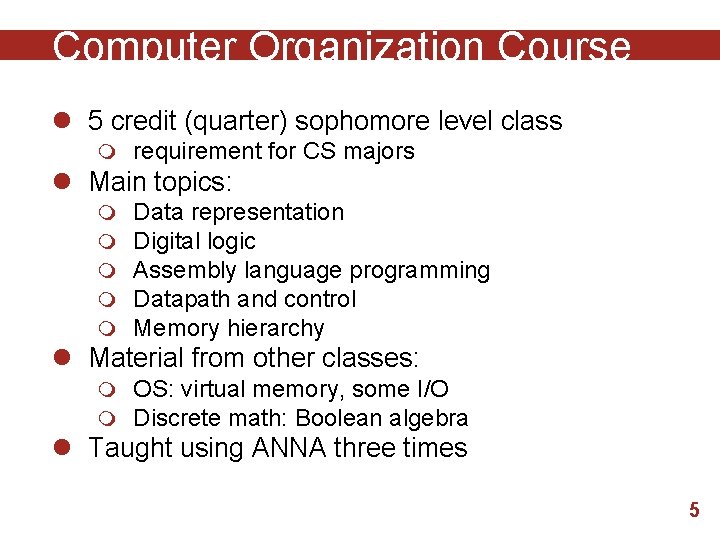 Computer Organization Course

- 5 credit (quarter) sophomore level class
  - requirement for CS majors
- Main topics:
  - Data representation
  - Digital logic
  - Assembly language programming
  - Datapath and control
  - Memory hierarchy
- Material from other classes:
  - OS: virtual memory, some I/O
  - Discrete math: Boolean algebra
- Taught using ANNA three times

5